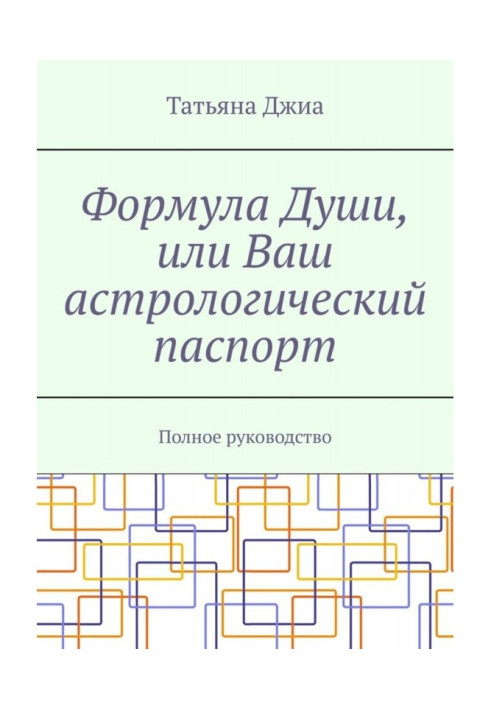 Татьяна Джиа

Формула Души, или Ваш астрологический паспорт

Полное руководство